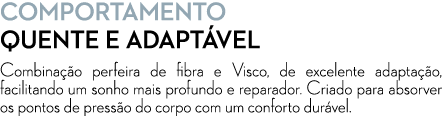 COMPORTAMENTO
QUENTE E ADAPTÁVEL

Combinação perfeira de fibra e Visco, de excelente adaptação, facilitando um sonho mais profundo e reparador. Criado para absorver os pontos de pressão do corpo com um conforto durável.